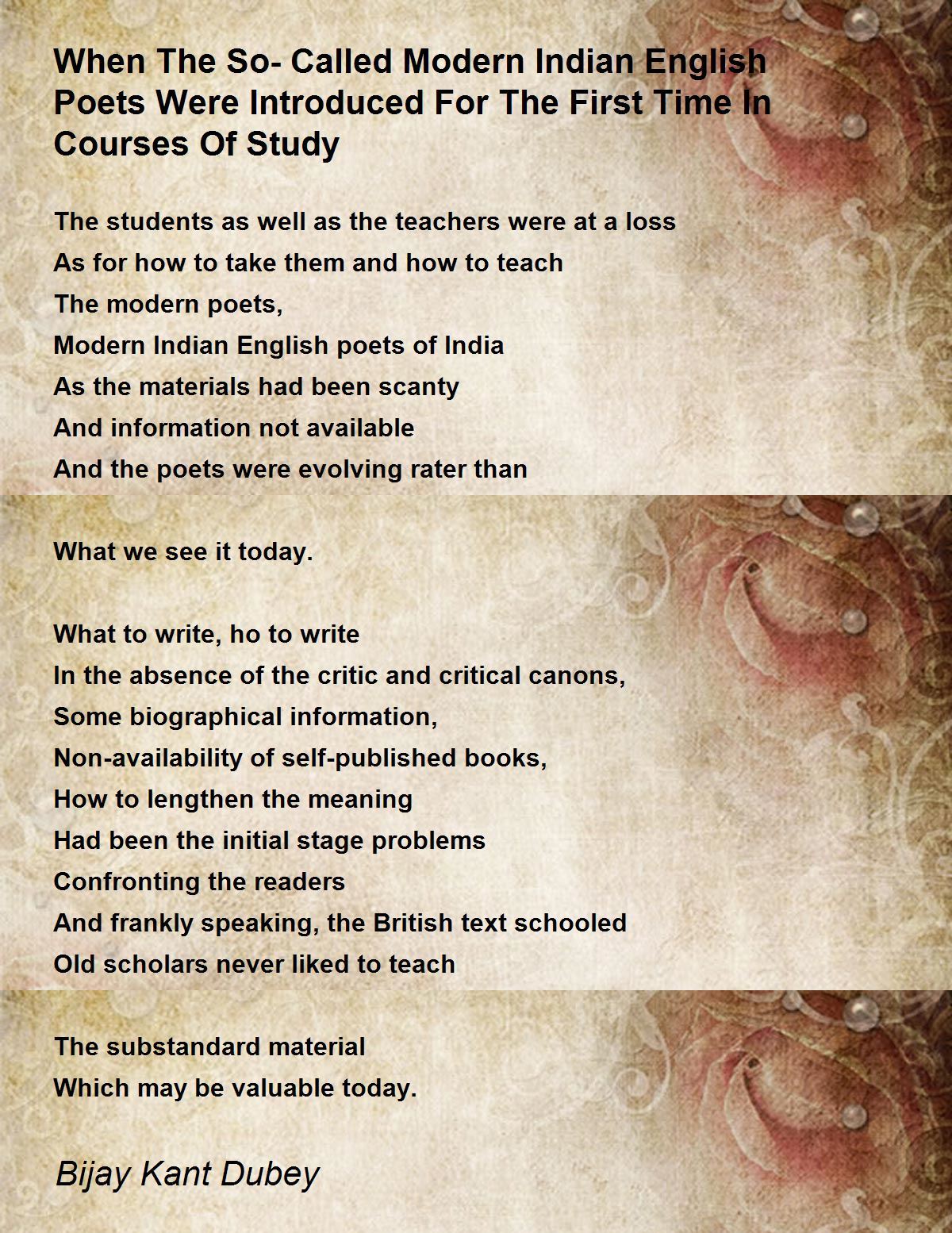 When The So- Called Modern Indian English Poets Were Introduced For The First Time In Courses Of Study

The students as well as the teachers were at a loss
As for how to take them and how to teach
The modern poets,
Modern Indian English poets of India
As the materials had been scanty
And information not available
And the poets were evolving rater than

What we see it today.

What to write, ho to write
In the absence of the critic and critical canons,
Some biographical information,
Non-availability of self-published books,
How to lengthen the meaning
Had been the initial stage problems
Confronting the readers
And frankly speaking, the British text schooled
Old scholars never liked to teach

The substandard material
Which may be valuable today.

Bijay Kant Dubey